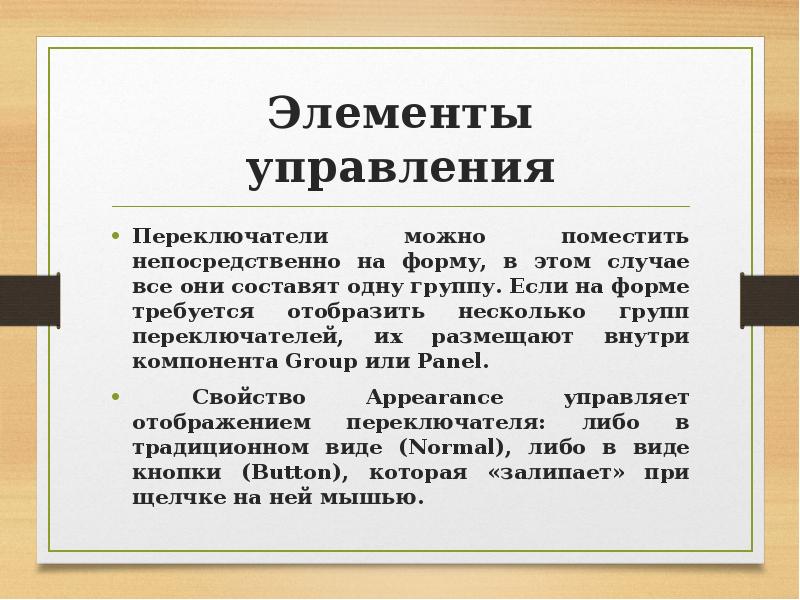 Элементы управления

• Переключатели можно поместить непосредственно на форму, в этом случае все они составят одну группу. Если на форме требуется отобразить несколько групп переключателей, их размещают внутри компонента Group или Panel.

• Свойство Appearance управляет отображением переключателя: либо в традиционном виде (Normal), либо в виде кнопки (Button), которая «залипает» при щелчке на ней мышью.